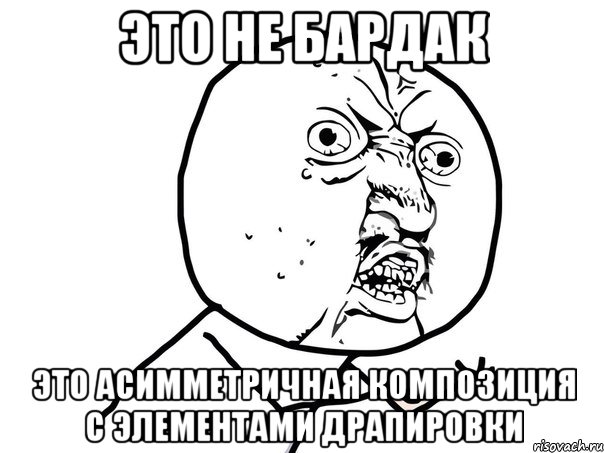 ЭТО НЕ БАРДАК

ЭТО АСИММЕТРИЧНАЯ КОМПОЗИЦИЯ С ЭЛЕМЕНТАМИ ДРАПИРОВКИ

risovach.ru